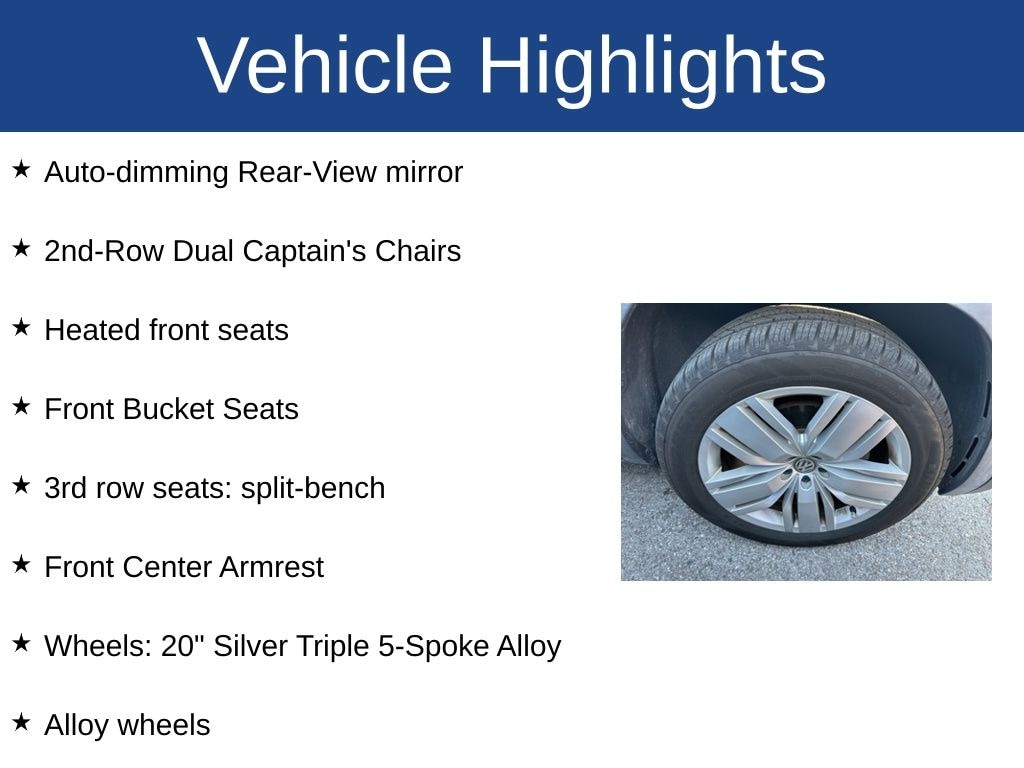 Vehicle Highlights

★ Auto-dimming Rear-View mirror

★ 2nd-Row Dual Captain's Chairs

★ Heated front seats

★ Front Bucket Seats

★ 3rd row seats: split-bench

★ Front Center Armrest

★ Wheels: 20" Silver Triple 5-Spoke Alloy

★ Alloy wheels